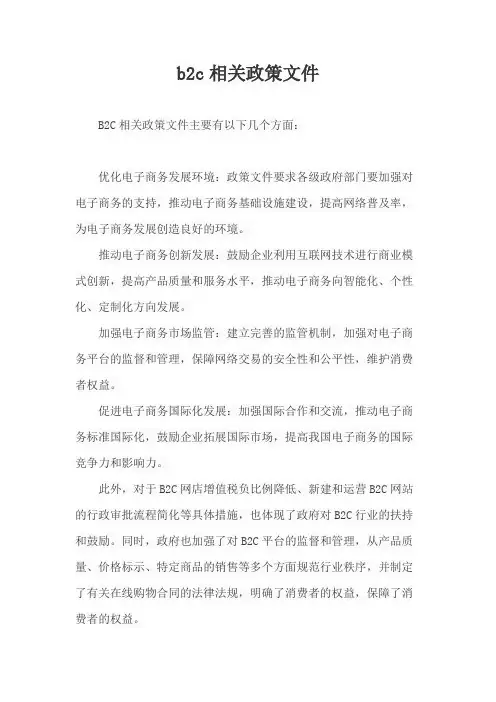 b2c 相关政策文件

B2C 相关政策文件主要有以下几个方面：

优化电子商务发展环境：政策文件要求各级政府部门要加强对电子商务的支持，推动电子商务基础设施建设，提高网络普及率，为电子商务发展创造良好的环境。

推动电子商务创新发展：鼓励企业利用互联网技术进行商业模式创新，提高产品质量和服务水平，推动电子商务向智能化、个性化、定制化方向发展。

加强电子商务市场监管：建立完善的监管机制，加强对电子商务平台的监督和管理，保障网络交易的安全性和公平性，维护消费者权益。

促进电子商务国际化发展：加强国际合作和交流，推动电子商务标准国际化，鼓励企业拓展国际市场，提高我国电子商务的国际竞争力和影响力。

此外，对于 B2C 网店增值税负比例降低、新建和运营 B2C 网站的行政审批流程简化等具体措施，也体现了政府对 B2C 行业的扶持和鼓励。同时，政府也加强了对 B2C 平台的监督和管理，从产品质量、价格标示、特定商品的销售等多个方面规范行业秩序，并制定了有关在线购物合同的法律法规，明确了消费者的权益，保障了消费者的权益。